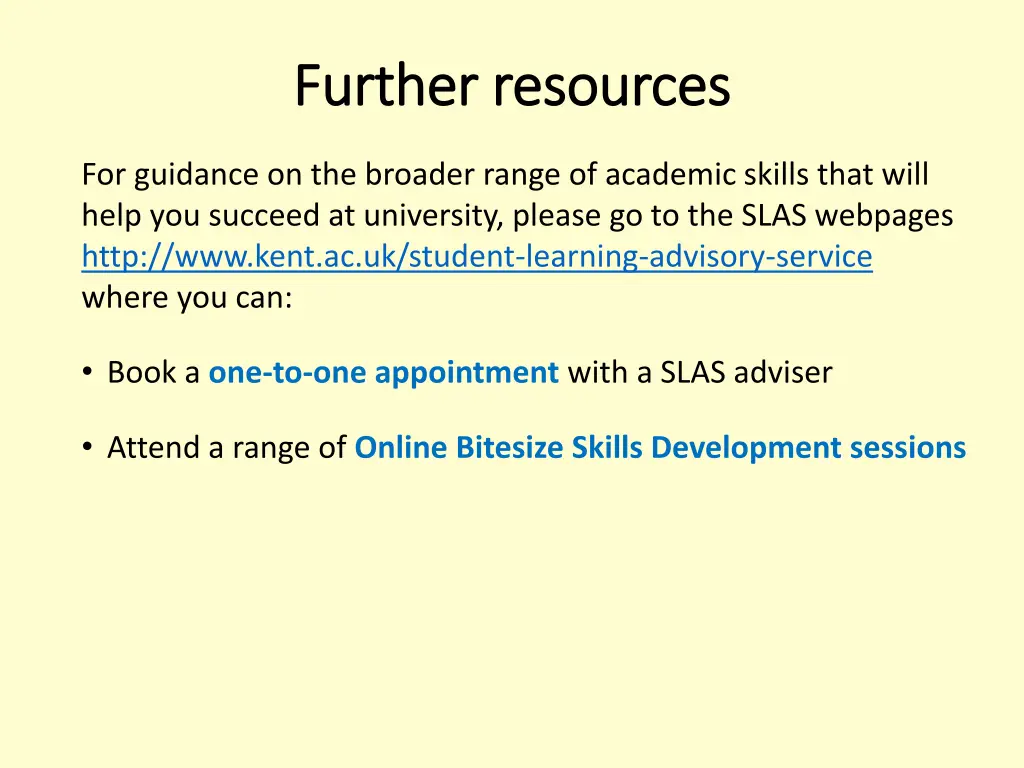 Further resources

For guidance on the broader range of academic skills that will help you succeed at university, please go to the SLAS webpages http://www.kent.ac.uk/student-learning-advisory-service where you can:

• Book a one-to-one appointment with a SLAS adviser

• Attend a range of Online Bitesize Skills Development sessions